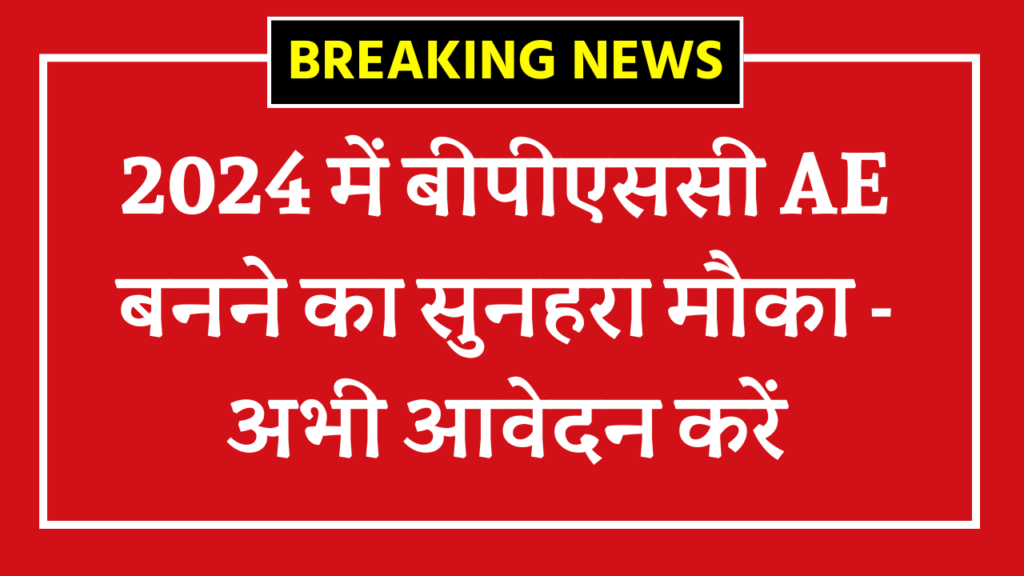 BREAKING NEWS

2024 में बीपीएससी AE बनने का सुनहरा मौका - अभी आवेदन करें